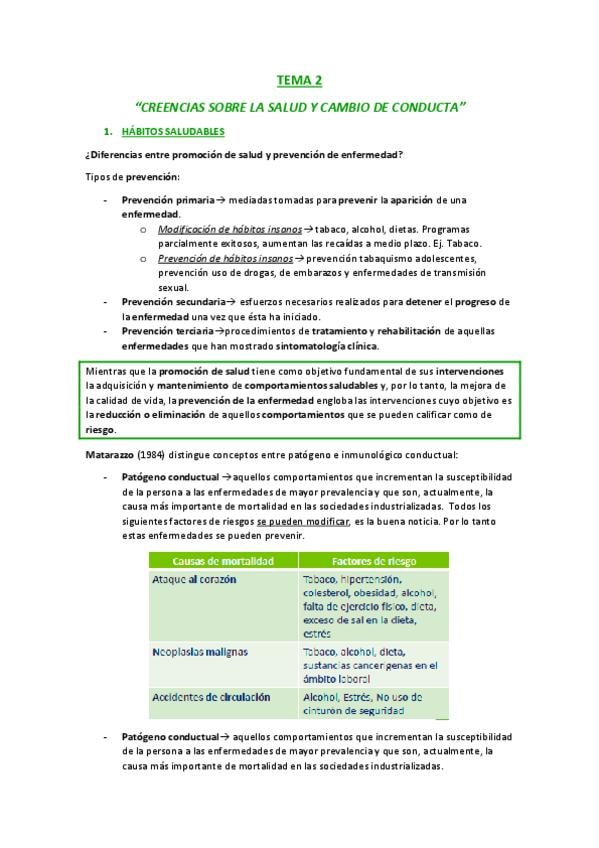 TEMA 2

"CREENCIAS SOBRE LA SALUD Y CAMBIO DE CONDUCTA"

1. HÁBITOS SALUDABLES

¿Diferencias entre promoción de salud y prevención de enfermedad?

Tipos de prevención:

- Prevención primaria → mediadas tomadas para prevenir la aparición de una enfermedad.
  o Modificación de hábitos insanos → tabaco, alcohol, dietas. Programas parcialmente exitosos, aumentan las recaídas a medio plazo. Ej. Tabaco.
  o Prevención de hábitos insanos → prevención tabaquismo adolescentes, prevención uso de drogas, de embarazos y enfermedades de transmisión sexual.
- Prevención secundaria → esfuerzos necesarios realizados para detener el progreso de la enfermedad una vez que ésta ha iniciado.
- Prevención terciaria → procedimientos de tratamiento y rehabilitación de aquellas enfermedades que han mostrado sintomatología clínica.

Mientras que la promoción de salud tiene como objetivo fundamental de sus intervenciones la adquisición y mantenimiento de comportamientos saludables y, por lo tanto, la mejora de la calidad de vida, la prevención de la enfermedad engloba las intervenciones cuyo objetivo es la reducción o eliminación de aquellos comportamientos que se pueden calificar como de riesgo.

Matarazzo (1984) distingue conceptos entre patógeno e inmunológico conductual:

- Patógeno conductual → aquellos comportamientos que incrementan la susceptibilidad de la persona a las enfermedades de mayor prevalencia y que son, actualmente, la causa más importante de mortalidad en las sociedades industrializadas. Todos los siguientes factores de riesgos se pueden modificar, es la buena noticia. Por lo tanto estas enfermedades se pueden prevenir.

| Causas de mortalidad | Factores de riesgo |
|---|---|
| Ataque al corazón | Tabaco, hipertensión, colesterol, obesidad, alcohol, falta de ejercicio físico, dieta, exceso de sal en la dieta, estrés |
| Neoplasias malignas | Tabaco, alcohol, dieta, sustancias cancerígenas en el ámbito laboral |
| Accidentes de circulación | Alcohol, Estrés, No uso de cinturón de seguridad |

- Patógeno conductual → aquellos comportamientos que incrementan la susceptibilidad de la persona a las enfermedades de mayor prevalencia y que son, actualmente, la causa más importante de mortalidad en las sociedades industrializadas.